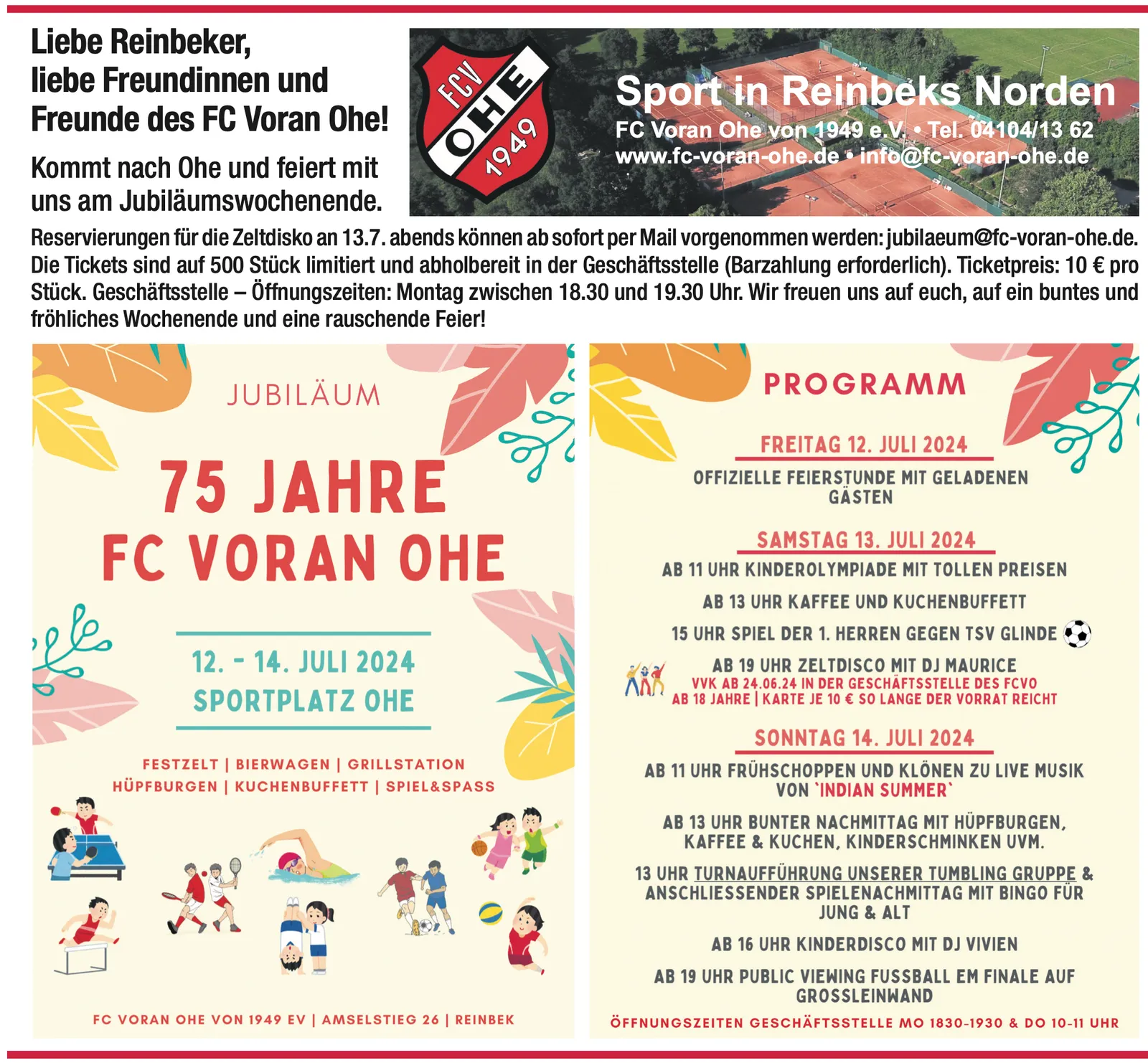 Liebe Reinbeker, liebe Freundinnen und Freunde des FC Voran Ohe!

Kommt nach Ohe und feiert mit uns am Jubiläumswochenende.

FCV OHE 1949

Sport in Reinbeks Norden
FC Voran Ohe von 1949 e.V. • Tel. 04104/13 62
www.fc-voran-ohe.de • info@fc-voran-ohe.de

Reservierungen für die Zeltdisko an 13.7. abends können ab sofort per Mail vorgenommen werden: jubilaeum@fc-voran-ohe.de. Die Tickets sind auf 500 Stück limitiert und abholbereit in der Geschäftsstelle (Barzahlung erforderlich). Ticketpreis: 10 € pro Stück. Geschäftsstelle – Öffnungszeiten: Montag zwischen 18.30 und 19.30 Uhr. Wir freuen uns auf euch, auf ein buntes und fröhliches Wochenende und eine rauschende Feier!

JUBILÄUM

75 JAHRE
FC VORAN OHE

12. - 14. JULI 2024
SPORTPLATZ OHE

FESTZELT | BIERWAGEN | GRILLSTATION
HÜPFBURGEN | KUCHENBUFFETT | SPIEL&SPASS

FC VORAN OHE VON 1949 EV | AMSELSTIEG 26 | REINBEK

PROGRAMM

FREITAG 12. JULI 2024
OFFIZIELLE FEIERSTUNDE MIT GELADENEN GÄSTEN

SAMSTAG 13. JULI 2024
AB 11 UHR KINDEROLYMPIADE MIT TOLLEN PREISEN
AB 13 UHR KAFFEE UND KUCHENBUFFETT
15 UHR SPIEL DER 1. HERREN GEGEN TSV GLINDE
AB 19 UHR ZELTDISCO MIT DJ MAURICE
VVK AB 24.06.24 IN DER GESCHÄFTSSTELLE DES FCVO
AB 18 JAHRE | KARTE JE 10 € SO LANGE DER VORRAT REICHT

SONNTAG 14. JULI 2024
AB 11 UHR FRÜHSCHOPPEN UND KLÖNEN ZU LIVE MUSIK VON `INDIAN SUMMER`
AB 13 UHR BUNTER NACHMITTAG MIT HÜPFBURGEN, KAFFEE & KUCHEN, KINDERSCHMINKEN UVM.
13 UHR TURNAUFFÜHRUNG UNSERER TUMBLING GRUPPE & ANSCHLIESSENDER SPIELENACHMITTAG MIT BINGO FÜR JUNG & ALT
AB 16 UHR KINDERDISCO MIT DJ VIVIEN
AB 19 UHR PUBLIC VIEWING FUSSBALL EM FINALE AUF GROSSLEINWAND

ÖFFNUNGSZEITEN GESCHÄFTSSTELLE MO 1830-1930 & DO 10-11 UHR